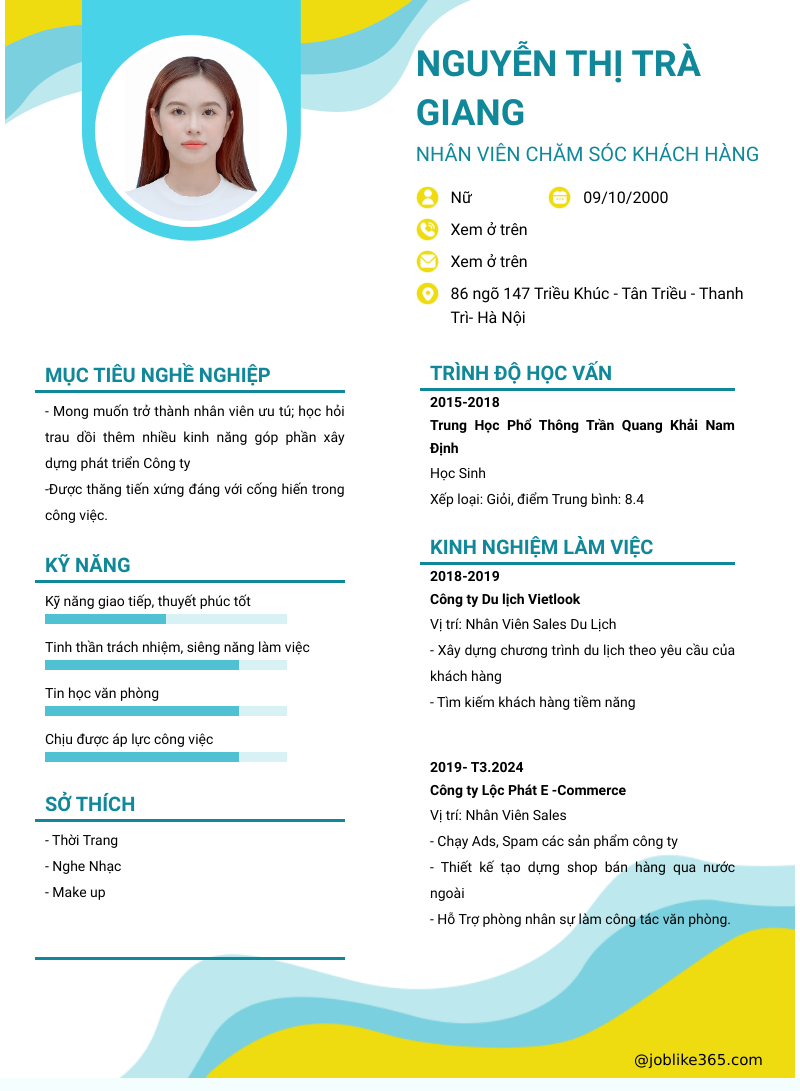 NGUYỄN THỊ TRÀ GIANG
NHÂN VIÊN CHĂM SÓC KHÁCH HÀNG

Nữ
09/10/2000
Xem ở trên
Xem ở trên
86 ngõ 147 Triều Khúc - Tân Triều - Thanh Trì- Hà Nội

MỤC TIÊU NGHỀ NGHIỆP
- Mong muốn trở thành nhân viên ưu tú; học hỏi trau dồi thêm nhiều kinh năng góp phần xây dựng phát triển Công ty
-Được thăng tiến xứng đáng với cống hiến trong công việc.

KỸ NĂNG
Kỹ năng giao tiếp, thuyết phúc tốt
Tinh thần trách nhiệm, siêng năng làm việc
Tin học văn phòng
Chịu được áp lực công việc

SỞ THÍCH
- Thời Trang
- Nghe Nhạc
- Make up

TRÌNH ĐỘ HỌC VẤN
2015-2018
Trung Học Phổ Thông Trần Quang Khải Nam Định
Học Sinh
Xếp loại: Giỏi, điểm Trung bình: 8.4

KINH NGHIỆM LÀM VIỆC
2018-2019
Công ty Du lịch Vietlook
Vị trí: Nhân Viên Sales Du Lịch
- Xây dựng chương trình du lịch theo yêu cầu của khách hàng
- Tìm kiếm khách hàng tiềm năng

2019- T3.2024
Công ty Lộc Phát E -Commerce
Vị trí: Nhân Viên Sales
- Chạy Ads, Spam các sản phẩm công ty
- Thiết kế tạo dựng shop bán hàng qua nước ngoài
- Hỗ Trợ phòng nhân sự làm công tác văn phòng.

@joblike365.com